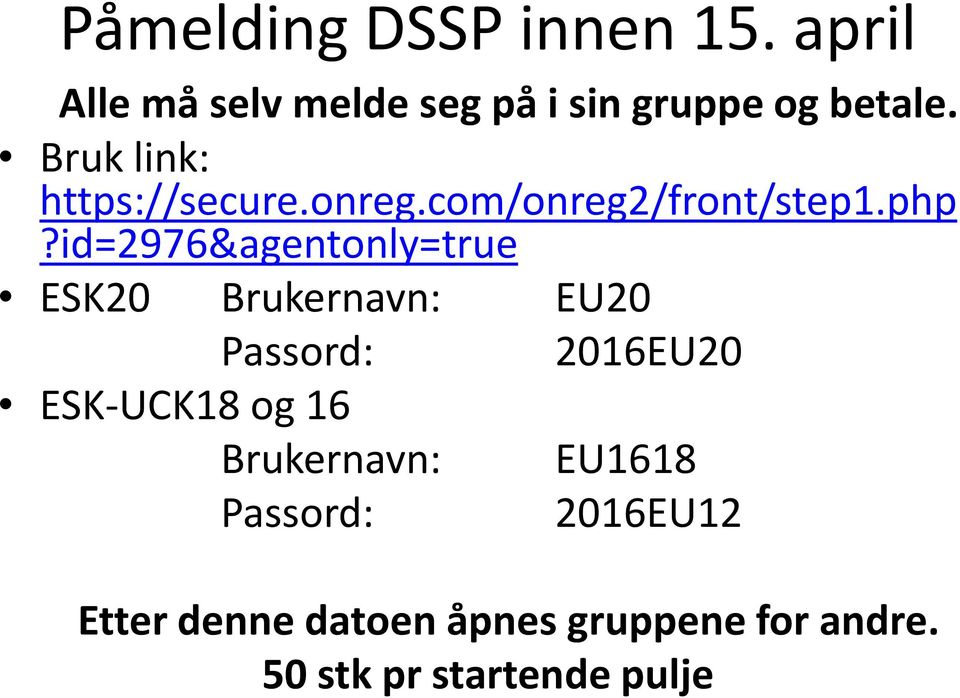 Påmelding DSSP innen 15. april

Alle må selv melde seg på i sin gruppe og betale.

• Bruk link: https://secure.onreg.com/onreg2/front/step1.php?id=2976&agentonly=true
• ESK20 Brukernavn: EU20
Passord: 2016EU20
• ESK-UCK18 og 16
Brukernavn: EU1618
Passord: 2016EU12

Etter denne datoen åpnes gruppene for andre.
50 stk pr startende pulje